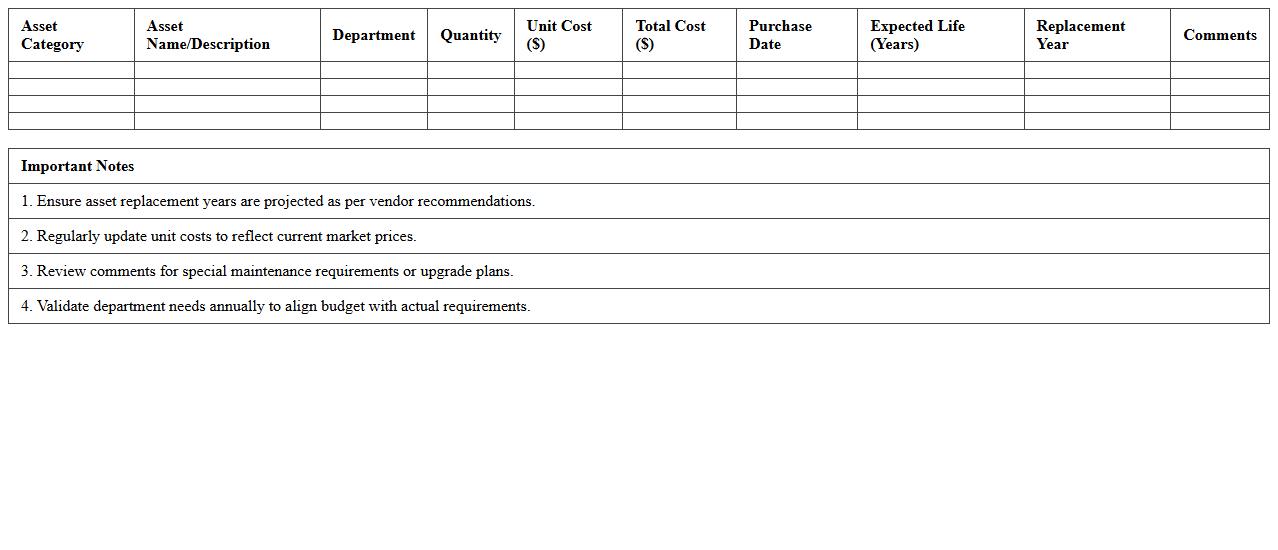 | Asset Category | Asset Name/Description | Department | Quantity | Unit Cost ($) | Total Cost ($) | Purchase Date | Expected Life (Years) | Replacement Year | Comments |
|---|---|---|---|---|---|---|---|---|---|
| | | | | | | | | | |
| | | | | | | | | | |
| | | | | | | | | | |
| | | | | | | | | | |

| Important Notes |
|---|
| 1. Ensure asset replacement years are projected as per vendor recommendations. |
| 2. Regularly update unit costs to reflect current market prices. |
| 3. Review comments for special maintenance requirements or upgrade plans. |
| 4. Validate department needs annually to align budget with actual requirements. |